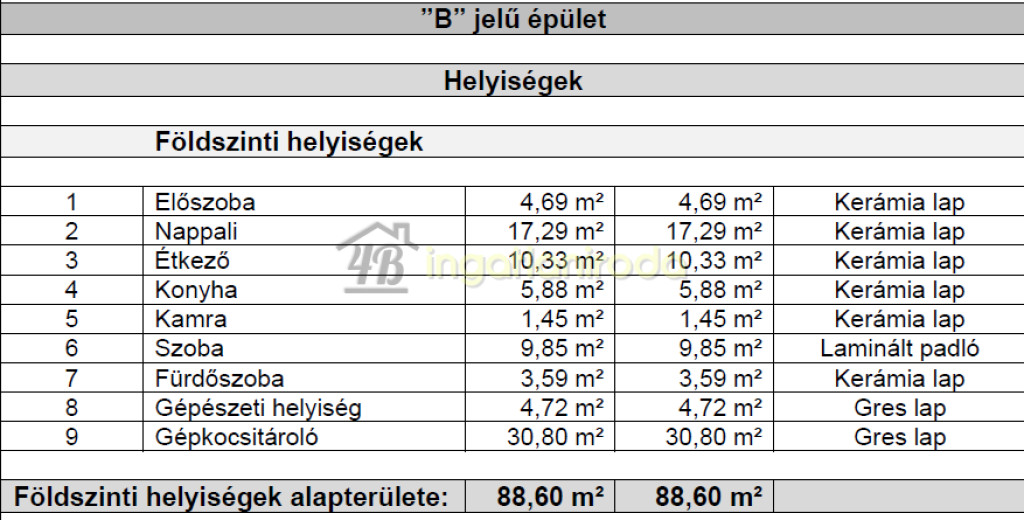 "B" jelű épület

Helyiségek

Földszinti helyiségek

| 1 | Előszoba | 4,69 m² | 4,69 m² | Kerámia lap |
|---|---|---|---|---|
| 2 | Nappali | 17,29 m² | 17,29 m² | Kerámia lap |
| 3 | Étkező | 10,33 m² | 10,33 m² | Kerámia lap |
| 4 | Konyha | 5,88 m² | 5,88 m² | Kerámia lap |
| 5 | Kamra | 1,45 m² | 1,45 m² | Kerámia lap |
| 6 | Szoba | 9,85 m² | 9,85 m² | Laminált padló |
| 7 | Fürdőszoba | 3,59 m² | 3,59 m² | Kerámia lap |
| 8 | Gépészeti helyiség | 4,72 m² | 4,72 m² | Gres lap |
| 9 | Gépkocsitároló | 30,80 m² | 30,80 m² | Gres lap |

Földszinti helyiségek alapterülete: 88,60 m² 88,60 m²

4B ingatlaniroda